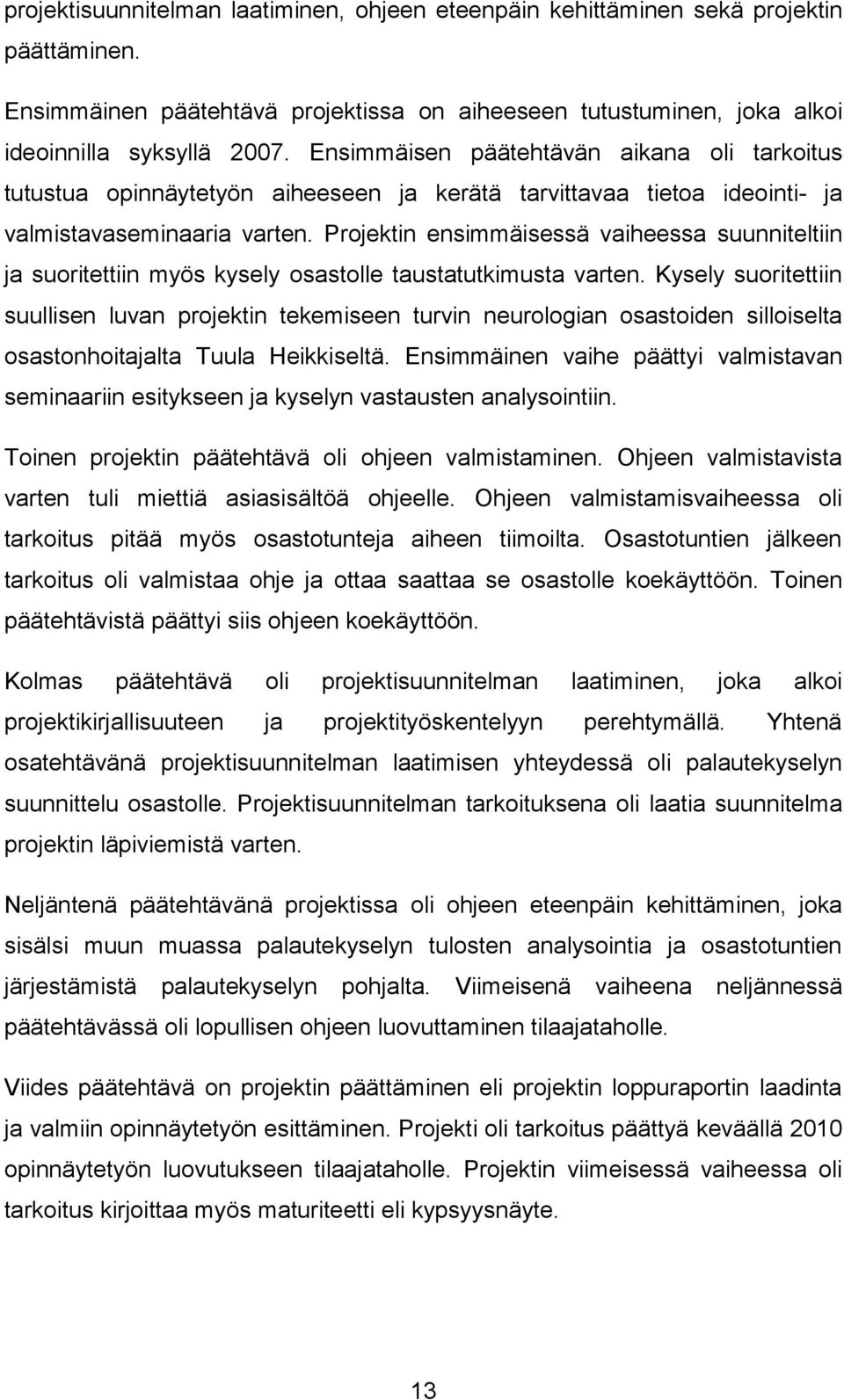 projektisuunnitelman laatiminen, ohjeen eteenpäin kehittäminen sekä projektin päättäminen.

Ensimmäinen päätehtävä projektissa on aiheeseen tutustuminen, joka alkoi ideoinnilla syksyllä 2007. Ensimmäisen päätehtävän aikana oli tarkoitus tutustua opinnäytetyön aiheeseen ja kerätä tarvittavaa tietoa ideointi- ja valmistavaseminaaria varten. Projektin ensimmäisessä vaiheessa suunniteltiin ja suoritettiin myös kysely osastolle taustatutkimusta varten. Kysely suoritettiin suullisen luvan projektin tekemiseen turvin neurologian osastoiden silloiselta osastonhoitajalta Tuula Heikkiseltä. Ensimmäinen vaihe päättyi valmistavan seminaariin esitykseen ja kyselyn vastausten analysointiin.

Toinen projektin päätehtävä oli ohjeen valmistaminen. Ohjeen valmistavista varten tuli miettiä asiasisältöä ohjeelle. Ohjeen valmistamisvaiheessa oli tarkoitus pitää myös osastotunteja aiheen tiimoilta. Osastotuntien jälkeen tarkoitus oli valmistaa ohje ja ottaa saattaa se osastolle koekäyttöön. Toinen päätehtävistä päättyi siis ohjeen koekäyttöön.

Kolmas päätehtävä oli projektisuunnitelman laatiminen, joka alkoi projektikirjallisuuteen ja projektityöskentelyyn perehtymällä. Yhtenä osatehtävänä projektisuunnitelman laatimisen yhteydessä oli palautekyselyn suunnittelu osastolle. Projektisuunnitelman tarkoituksena oli laatia suunnitelma projektin läpiviemistä varten.

Neljäntenä päätehtävänä projektissa oli ohjeen eteenpäin kehittäminen, joka sisälsi muun muassa palautekyselyn tulosten analysointia ja osastotuntien järjestämistä palautekyselyn pohjalta. Viimeisenä vaiheena neljännessä päätehtävässä oli lopullisen ohjeen luovuttaminen tilaajataholle.

Viides päätehtävä on projektin päättäminen eli projektin loppuraportin laadinta ja valmiin opinnäytetyön esittäminen. Projekti oli tarkoitus päättyä keväällä 2010 opinnäytetyön luovutukseen tilaajataholle. Projektin viimeisessä vaiheessa oli tarkoitus kirjoittaa myös maturiteetti eli kypsyysnäyte.

13